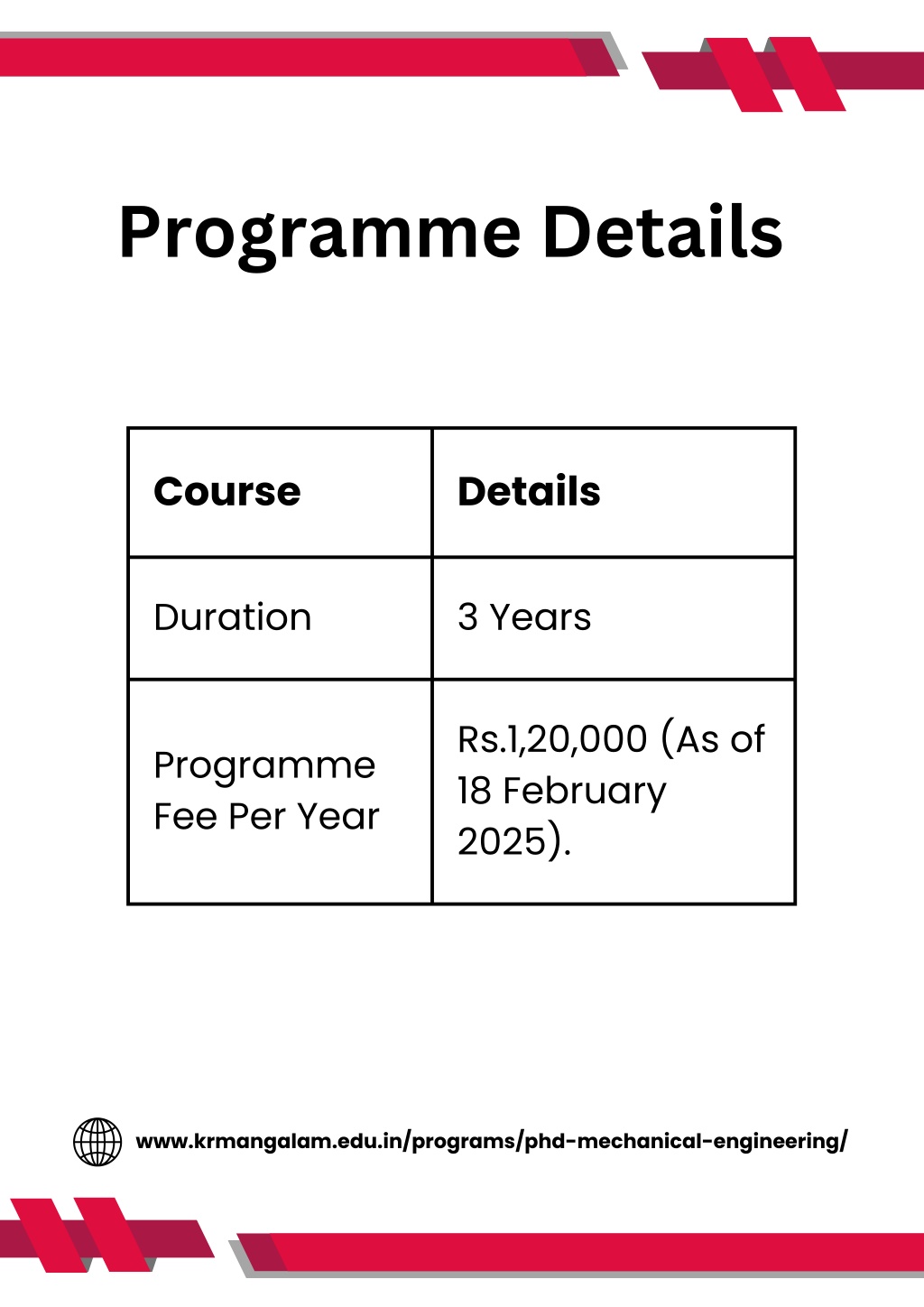 Programme Details

| Course | Details |
|---|---|
| Duration | 3 Years |
| Programme Fee Per Year | Rs.1,20,000 (As of 18 February 2025). |

www.krmangalam.edu.in/programs/phd-mechanical-engineering/